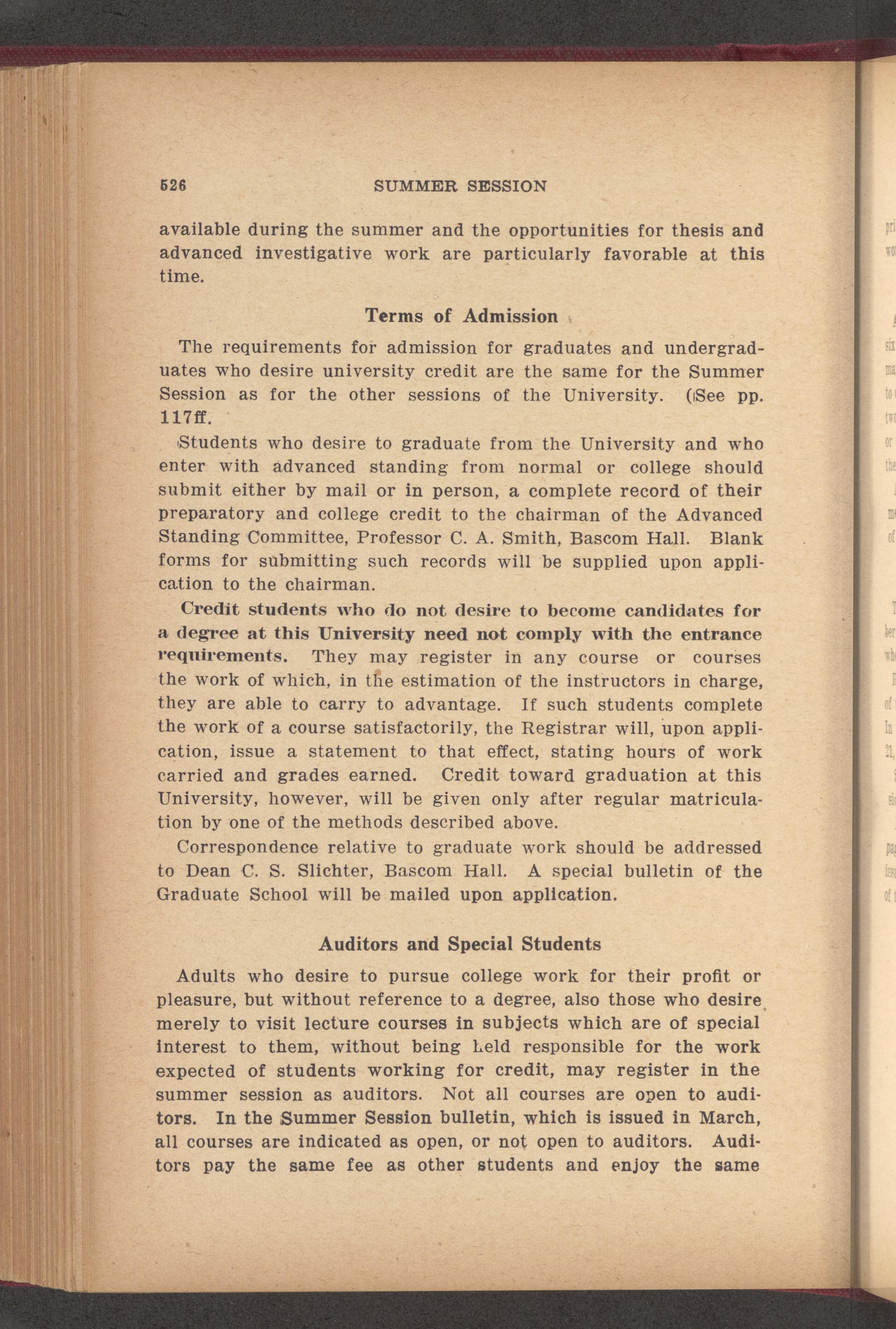 526 SUMMER SESSION

available during the summer and the opportunities for thesis and advanced investigative work are particularly favorable at this time.

Terms of Admission

The requirements for admission for graduates and undergraduates who desire university credit are the same for the Summer Session as for the other sessions of the University. (See pp. 117ff.

Students who desire to graduate from the University and who enter with advanced standing from normal or college should submit either by mail or in person, a complete record of their preparatory and college credit to the chairman of the Advanced Standing Committee, Professor C. A. Smith, Bascom Hall. Blank forms for submitting such records will be supplied upon application to the chairman.

Credit students who do not desire to become candidates for a degree at this University need not comply with the entrance requirements. They may register in any course or courses the work of which, in the estimation of the instructors in charge, they are able to carry to advantage. If such students complete the work of a course satisfactorily, the Registrar will, upon application, issue a statement to that effect, stating hours of work carried and grades earned. Credit toward graduation at this University, however, will be given only after regular matriculation by one of the methods described above.

Correspondence relative to graduate work should be addressed to Dean C. S. Slichter, Bascom Hall. A special bulletin of the Graduate School will be mailed upon application.

Auditors and Special Students

Adults who desire to pursue college work for their profit or pleasure, but without reference to a degree, also those who desire merely to visit lecture courses in subjects which are of special interest to them, without being held responsible for the work expected of students working for credit, may register in the summer session as auditors. Not all courses are open to auditors. In the Summer Session bulletin, which is issued in March, all courses are indicated as open, or not open to auditors. Auditors pay the same fee as other students and enjoy the same